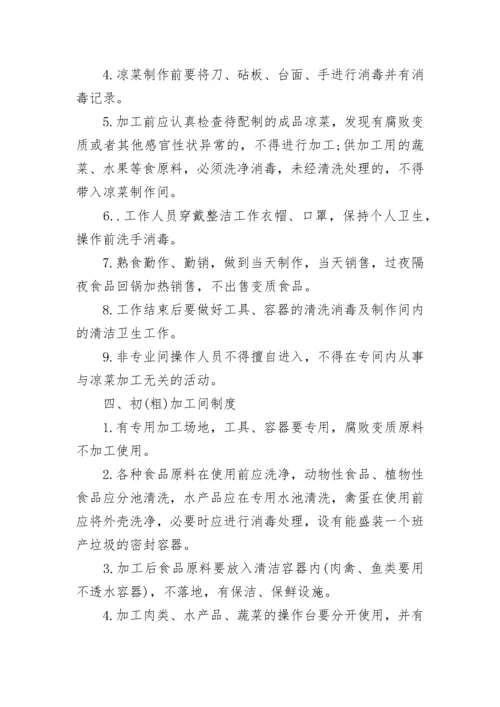 4. 凉菜制作前要将刀、砧板、台面、手进行消毒并有消毒记录。

5. 加工前应认真检查待配制的成品凉菜，发现有腐败变质或者其他感官性状异常的，不得进行加工;供加工用的蔬菜、水果等食原料，必须洗净消毒，未经清洗处理的，不得带入凉菜制作间。

6.. 工作人员穿戴整洁工作衣帽、口罩，保持个人卫生，操作前洗手消毒。

7. 熟食勤作、勤销，做到当天制作，当天销售，过夜隔夜食品回锅加热销售，不出售变质食品。

8. 工作结束后要做好工具、容器的清洗消毒及制作间内的清洁卫生工作。

9. 非专业间操作人员不得擅自进入，不得在专间内从事与凉菜加工无关的活动。

四、初(粗)加工间制度

1. 有专用加工场地，工具、容器要专用，腐败变质原料不加工使用。

2. 各种食品原料在使用前应洗净，动物性食品、植物性食品应分池清洗，水产品应在专用水池清洗，禽蛋在使用前应将外壳洗净，必要时应进行消毒处理，设有能盛装一个班产垃圾的密封容器。

3. 加工后食品原料要放入清洁容器内(肉禽、鱼类要用不透水容器)，不落地，有保洁、保鲜设施。

4. 加工肉类、水产品、蔬菜的操作台要分开使用，并有